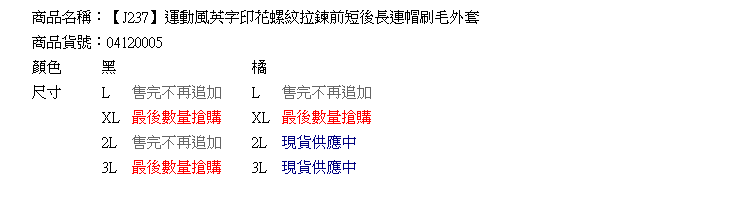 商品名稱：【J237】運動風英字印花螺紋拉鍊前短後長連帽刷毛外套

商品貨號：04120005

| 顏色 | 黑 | | 橘 | |
|---|---|---|---|---|
| 尺寸 | L | 售完不再追加 | L | 售完不再追加 |
| | XL | 最後數量搶購 | XL | 最後數量搶購 |
| | 2L | 售完不再追加 | 2L | 現貨供應中 |
| | 3L | 最後數量搶購 | 3L | 現貨供應中 |